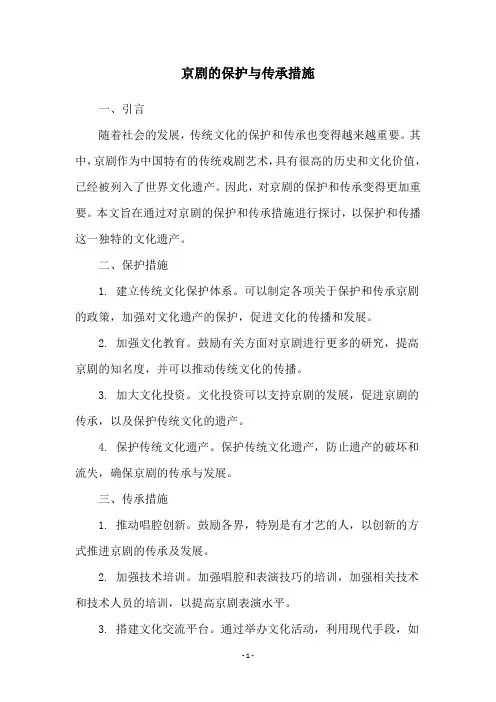 京剧的保护与传承措施

一、引言

随着社会的发展，传统文化的保护和传承也变得越来越重要。其中，京剧作为中国特有的传统戏剧艺术，具有很高的历史和文化价值，已经被列入了世界文化遗产。因此，对京剧的保护和传承变得更加重要。本文旨在通过对京剧的保护和传承措施进行探讨，以保护和传播这一独特的文化遗产。

二、保护措施

1. 建立传统文化保护体系。可以制定各项关于保护和传承京剧的政策，加强对文化遗产的保护，促进文化的传播和发展。

2. 加强文化教育。鼓励有关方面对京剧进行更多的研究，提高京剧的知名度，并可以推动传统文化的传播。

3. 加大文化投资。文化投资可以支持京剧的发展，促进京剧的传承，以及保护传统文化的遗产。

4. 保护传统文化遗产。保护传统文化遗产，防止遗产的破坏和流失，确保京剧的传承与发展。

三、传承措施

1. 推动唱腔创新。鼓励各界，特别是有才艺的人，以创新的方式推进京剧的传承及发展。

2. 加强技术培训。加强唱腔和表演技巧的培训，加强相关技术和技术人员的培训，以提高京剧表演水平。

3. 搭建文化交流平台。通过举办文化活动，利用现代手段，如

- 1 -